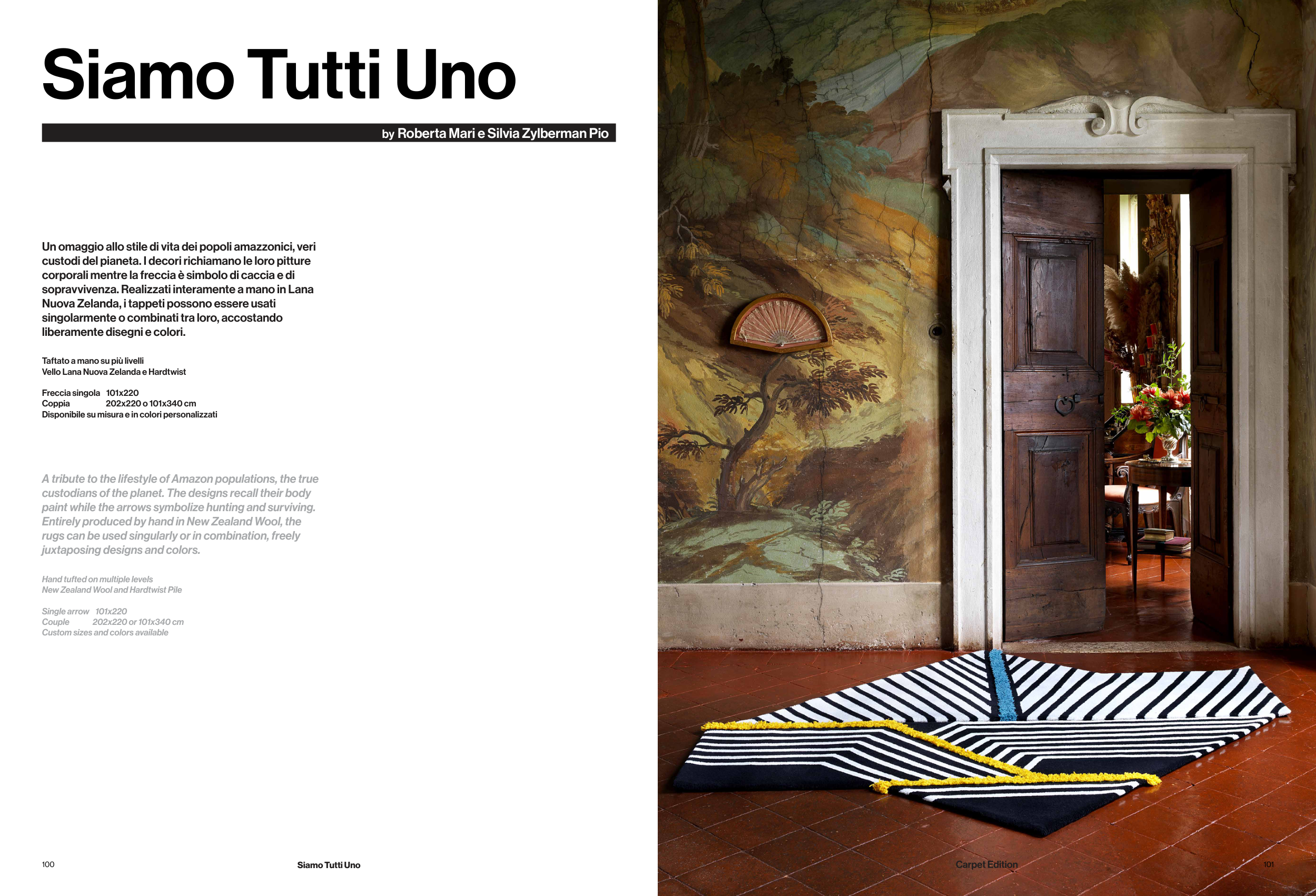 Siamo Tutti Uno

by Roberta Mari e Silvia Zylberman Pio

Un omaggio allo stile di vita dei popoli amazzonici, veri custodi del pianeta. I decori richiamano le loro pitture corporali mentre la freccia è simbolo di caccia e di sopravvivenza. Realizzati interamente a mano in Lana Nuova Zelanda, i tappeti possono essere usati singolarmente o combinati tra loro, accostando liberamente disegni e colori.

Taftato a mano su più livelli
Vello Lana Nuova Zelanda e Hardtwist

Freccia singola 101x220
Coppia 202x220 o 101x340 cm
Disponibile su misura e in colori personalizzati

A tribute to the lifestyle of Amazon populations, the true custodians of the planet. The designs recall their body paint while the arrows symbolize hunting and surviving. Entirely produced by hand in New Zealand Wool, the rugs can be used singularly or in combination, freely juxtaposing designs and colors.

Hand tufted on multiple levels
New Zealand Wool and Hardtwist Pile

Single arrow 101x220
Couple 202x220 or 101x340 cm
Custom sizes and colors available

100

Siamo Tutti Uno

Carpet Edition

101